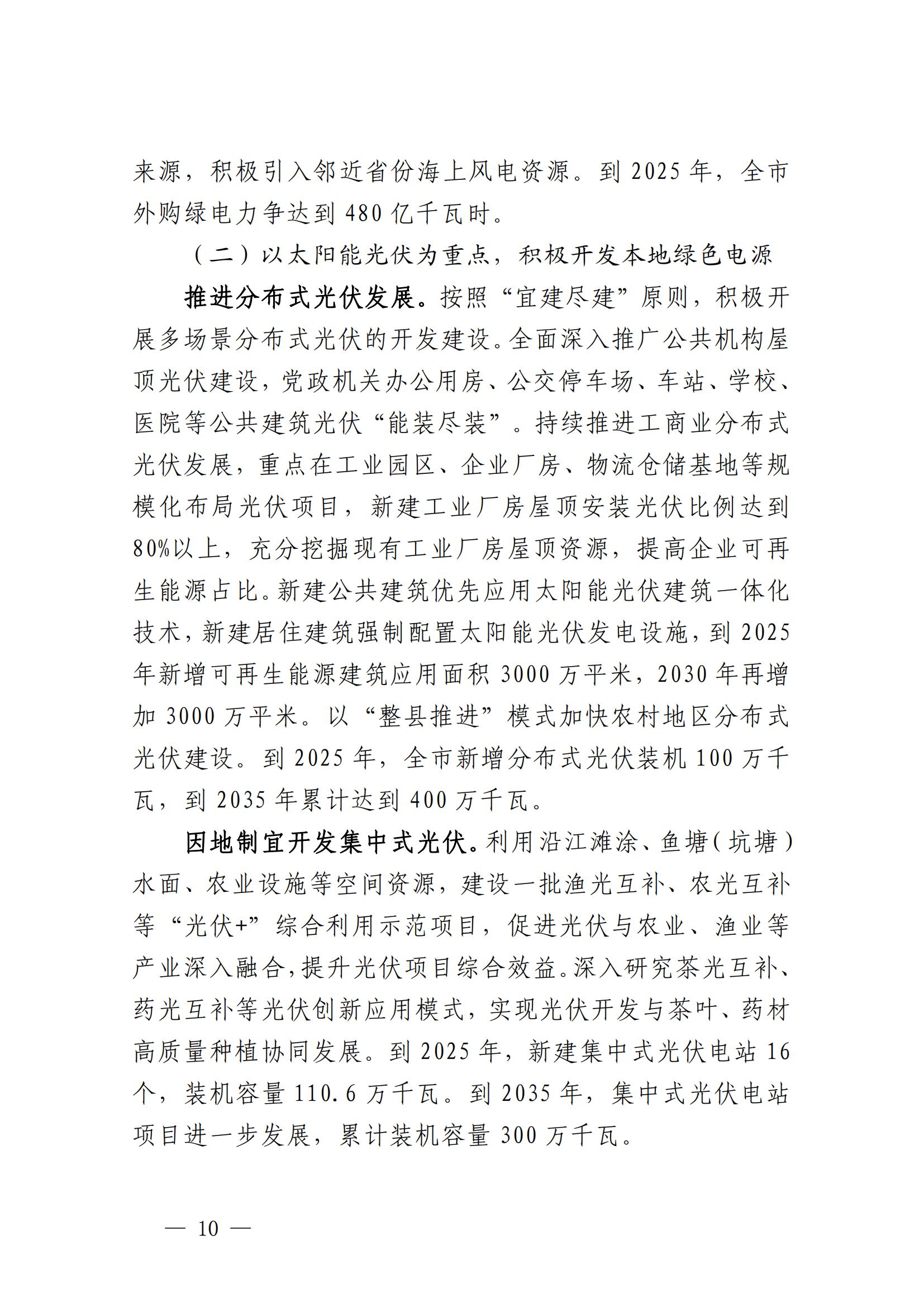 来源，积极引入邻近省份海上风电资源。到 2025 年，全市外购绿电力争达到 480 亿千瓦时。

（二）以太阳能光伏为重点，积极开发本地绿色电源

推进分布式光伏发展。按照“宜建尽建”原则，积极开展多场景分布式光伏的开发建设。全面深入推广公共机构屋顶光伏建设，党政机关办公用房、公交停车场、车站、学校、医院等公共建筑光伏“能装尽装”。持续推进工商业分布式光伏发展，重点在工业园区、企业厂房、物流仓储基地等规模化布局光伏项目，新建工业厂房屋顶安装光伏比例达到80%以上，充分挖掘现有工业厂房屋顶资源，提高企业可再生能源占比。新建公共建筑优先应用太阳能光伏建筑一体化技术，新建居住建筑强制配置太阳能光伏发电设施，到 2025 年新增可再生能源建筑应用面积 3000 万平米，2030 年再增加 3000 万平米。以“整县推进”模式加快农村地区分布式光伏建设。到 2025 年，全市新增分布式光伏装机 100 万千瓦，到 2035 年累计达到 400 万千瓦。

因地制宜开发集中式光伏。利用沿江滩涂、鱼塘（坑塘）水面、农业设施等空间资源，建设一批渔光互补、农光互补等“光伏+”综合利用示范项目，促进光伏与农业、渔业等产业深入融合，提升光伏项目综合效益。深入研究茶光互补、药光互补等光伏创新应用模式，实现光伏开发与茶叶、药材高质量种植协同发展。到 2025 年，新建集中式光伏电站 16 个，装机容量 110.6 万千瓦。到 2035 年，集中式光伏电站项目进一步发展，累计装机容量 300 万千瓦。

— 10 —